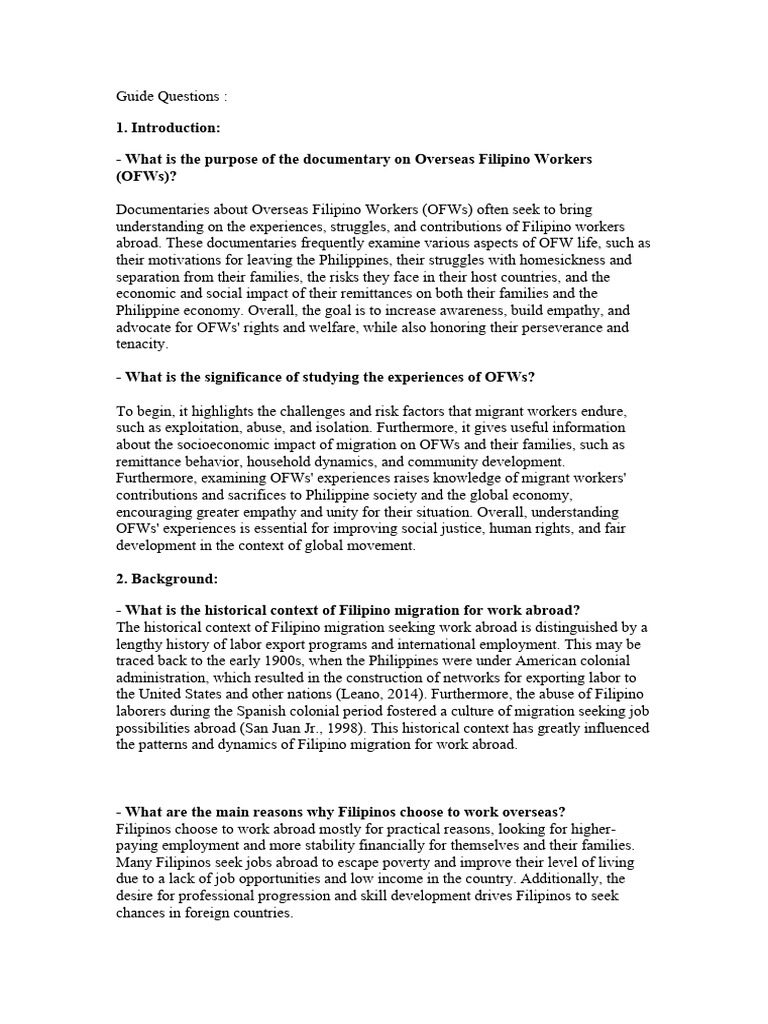 Guide Questions :

1. Introduction:

- What is the purpose of the documentary on Overseas Filipino Workers (OFWs)?

Documentaries about Overseas Filipino Workers (OFWs) often seek to bring understanding on the experiences, struggles, and contributions of Filipino workers abroad. These documentaries frequently examine various aspects of OFW life, such as their motivations for leaving the Philippines, their struggles with homesickness and separation from their families, the risks they face in their host countries, and the economic and social impact of their remittances on both their families and the Philippine economy. Overall, the goal is to increase awareness, build empathy, and advocate for OFWs' rights and welfare, while also honoring their perseverance and tenacity.

- What is the significance of studying the experiences of OFWs?

To begin, it highlights the challenges and risk factors that migrant workers endure, such as exploitation, abuse, and isolation. Furthermore, it gives useful information about the socioeconomic impact of migration on OFWs and their families, such as remittance behavior, household dynamics, and community development. Furthermore, examining OFWs' experiences raises knowledge of migrant workers' contributions and sacrifices to Philippine society and the global economy, encouraging greater empathy and unity for their situation. Overall, understanding OFWs' experiences is essential for improving social justice, human rights, and fair development in the context of global movement.

2. Background:

- What is the historical context of Filipino migration for work abroad?
The historical context of Filipino migration seeking work abroad is distinguished by a lengthy history of labor export programs and international employment. This may be traced back to the early 1900s, when the Philippines were under American colonial administration, which resulted in the construction of networks for exporting labor to the United States and other nations (Leano, 2014). Furthermore, the abuse of Filipino laborers during the Spanish colonial period fostered a culture of migration seeking job possibilities abroad (San Juan Jr., 1998). This historical context has greatly influenced the patterns and dynamics of Filipino migration for work abroad.

- What are the main reasons why Filipinos choose to work overseas?
Filipinos choose to work abroad mostly for practical reasons, looking for higher-paying employment and more stability financially for themselves and their families. Many Filipinos seek jobs abroad to escape poverty and improve their level of living due to a lack of job opportunities and low income in the country. Additionally, the desire for professional progression and skill development drives Filipinos to seek chances in foreign countries.